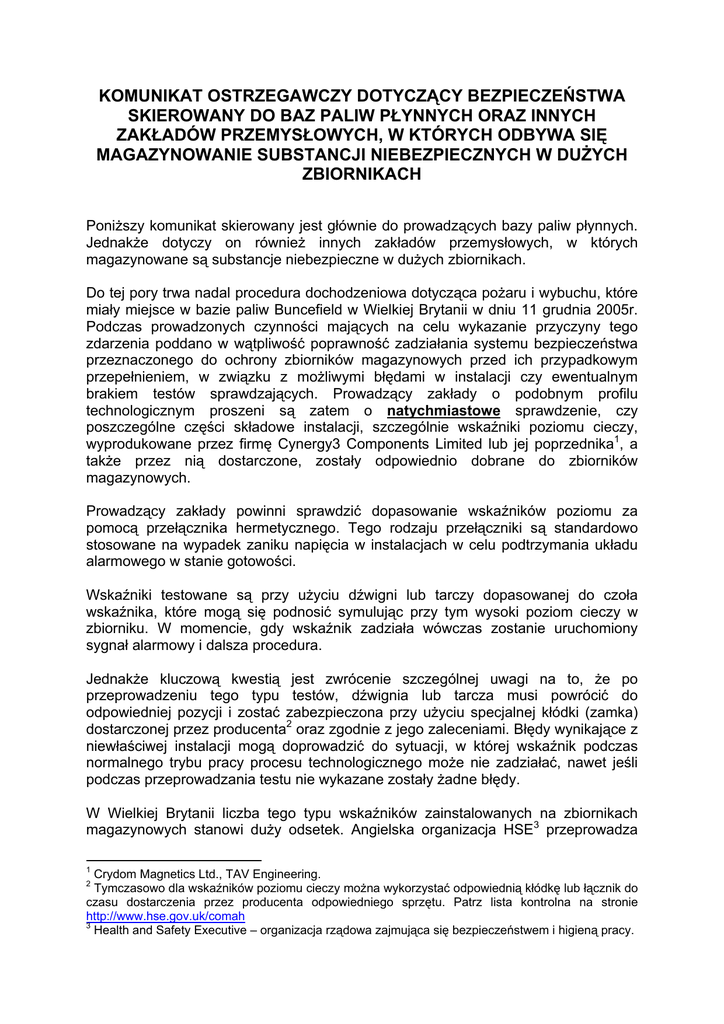 KOMUNIKAT OSTRZEGAWCZY DOTYCZĄCY BEZPIECZEŃSTWA SKIEROWANY DO BAZ PALIW PŁYNNYCH ORAZ INNYCH ZAKŁADÓW PRZEMYSŁOWYCH, W KTÓRYCH ODBYWA SIĘ MAGAZYNOWANIE SUBSTANCJI NIEBEZPIECZNYCH W DUŻYCH ZBIORNIKACH

Poniższy komunikat skierowany jest głównie do prowadzących bazy paliw płynnych. Jednakże dotyczy on również innych zakładów przemysłowych, w których magazynowane są substancje niebezpieczne w dużych zbiornikach.

Do tej pory trwa nadal procedura dochodzeniowa dotycząca pożaru i wybuchu, które miały miejsce w bazie paliw Buncefield w Wielkiej Brytanii w dniu 11 grudnia 2005r. Podczas prowadzonych czynności mających na celu wykazanie przyczyny tego zdarzenia poddano w wątpliwość poprawność zadziałania systemu bezpieczeństwa przeznaczonego do ochrony zbiorników magazynowych przed ich przypadkowym przepełnieniem, w związku z możliwymi błędami w instalacji czy ewentualnym brakiem testów sprawdzających. Prowadzący zakłady o podobnym profilu technologicznym proszeni są zatem o natychmiastowe sprawdzenie, czy poszczególne części składowe instalacji, szczególnie wskaźniki poziomu cieczy, wyprodukowane przez firmę Cynergy3 Components Limited lub jej poprzednika$^1$, a także przez nią dostarczone, zostały odpowiednio dobrane do zbiorników magazynowych.

Prowadzący zakłady powinni sprawdzić dopasowanie wskaźników poziomu za pomocą przełącznika hermetycznego. Tego rodzaju przełączniki są standardowo stosowane na wypadek zaniku napięcia w instalacjach w celu podtrzymania układu alarmowego w stanie gotowości.

Wskaźniki testowane są przy użyciu dźwigni lub tarczy dopasowanej do czoła wskaźnika, które mogą się podnosić symulując przy tym wysoki poziom cieczy w zbiorniku. W momencie, gdy wskaźnik zadziała wówczas zostanie uruchomiony sygnał alarmowy i dalsza procedura.

Jednakże kluczową kwestią jest zwrócenie szczególnej uwagi na to, że po przeprowadzeniu tego typu testów, dźwignia lub tarcza musi powrócić do odpowiedniej pozycji i zostać zabezpieczona przy użyciu specjalnej kłódki (zamka) dostarczonej przez producenta$^2$ oraz zgodnie z jego zaleceniami. Błędy wynikające z niewłaściwej instalacji mogą doprowadzić do sytuacji, w której wskaźnik podczas normalnego trybu pracy procesu technologicznego może nie zadziałać, nawet jeśli podczas przeprowadzania testu nie wykazane zostały żadne błędy.

W Wielkiej Brytanii liczba tego typu wskaźników zainstalowanych na zbiornikach magazynowych stanowi duży odsetek. Angielska organizacja HSE$^3$ przeprowadza

$^1$ Crydom Magnetics Ltd., TAV Engineering.
$^2$ Tymczasowo dla wskaźników poziomu cieczy można wykorzystać odpowiednią kłódkę lub łącznik do czasu dostarczenia przez producenta odpowiedniego sprzętu. Patrz lista kontrolna na stronie http://www.hse.gov.uk/comah
$^3$ Health and Safety Executive – organizacja rządowa zajmująca się bezpieczeństwem i higieną pracy.